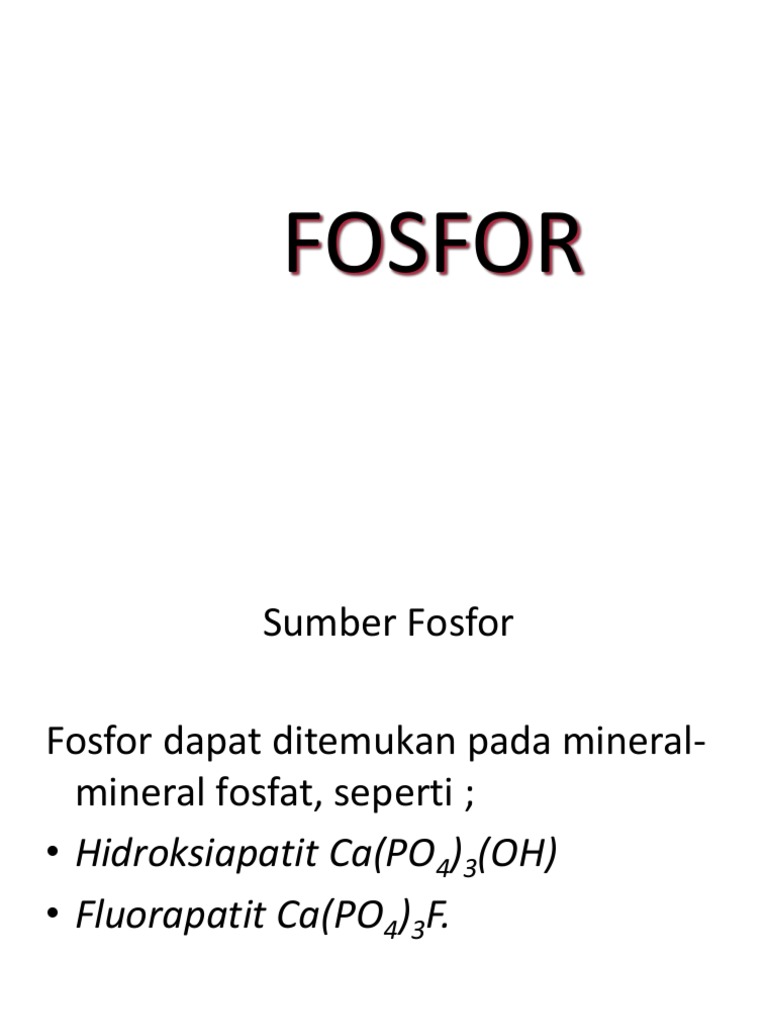 FOSFOR

Sumber Fosfor

Fosfor dapat ditemukan pada mineral-mineral fosfat, seperti ;

• Hidroksiapatit $Ca(PO_4)_3(OH)$
• Fluorapatit $Ca(PO_4)_3F$.